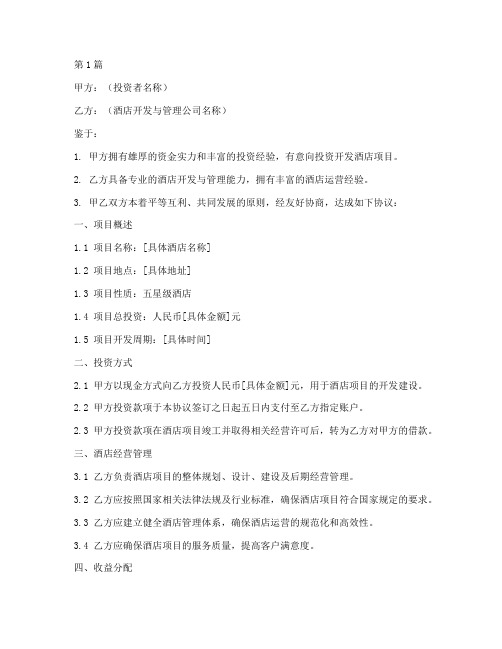 第1篇

甲方：（投资者名称）

乙方：（酒店开发与管理公司名称）

鉴于：

1. 甲方拥有雄厚的资金实力和丰富的投资经验，有意向投资开发酒店项目。

2. 乙方具备专业的酒店开发与管理能力，拥有丰富的酒店运营经验。

3. 甲乙双方本着平等互利、共同发展的原则，经友好协商，达成如下协议：

一、项目概述

1.1 项目名称：[具体酒店名称]

1.2 项目地点：[具体地址]

1.3 项目性质：五星级酒店

1.4 项目总投资：人民币[具体金额]元

1.5 项目开发周期：[具体时间]

二、投资方式

2.1 甲方以现金方式向乙方投资人民币[具体金额]元，用于酒店项目的开发建设。

2.2 甲方投资款项于本协议签订之日起五日内支付至乙方指定账户。

2.3 甲方投资款项在酒店项目竣工并取得相关经营许可后，转为乙方对甲方的借款。

三、酒店经营管理

3.1 乙方负责酒店项目的整体规划、设计、建设及后期经营管理。

3.2 乙方应按照国家相关法律法规及行业标准，确保酒店项目符合国家规定的要求。

3.3 乙方应建立健全酒店管理体系，确保酒店运营的规范化和高效性。

3.4 乙方应确保酒店项目的服务质量，提高客户满意度。

四、收益分配